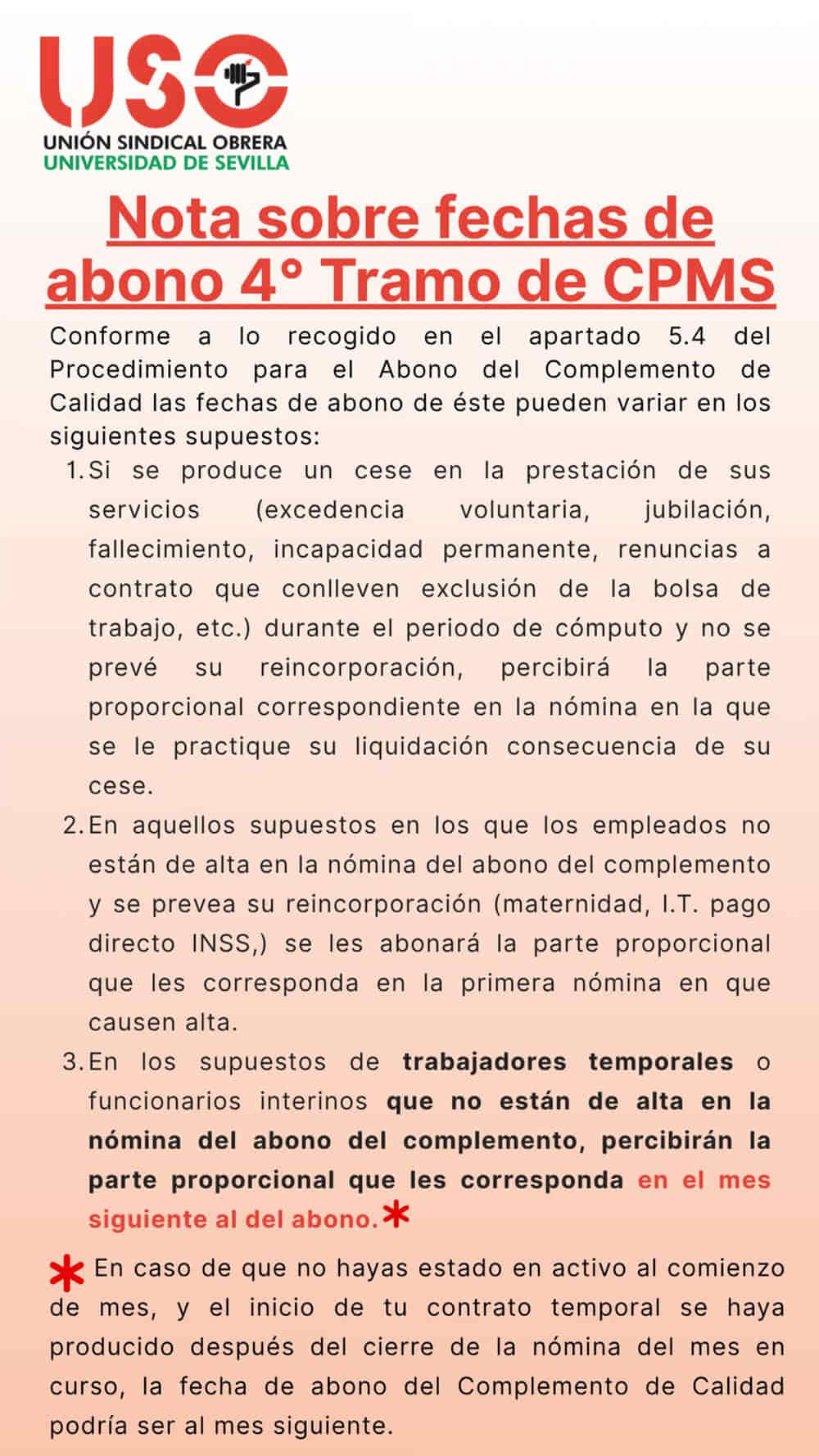 USO
UNIÓN SINDICAL OBRERA
UNIVERSIDAD DE SEVILLA

Nota sobre fechas de abono 4° Tramo de CPMS

Conforme a lo recogido en el apartado 5.4 del Procedimiento para el Abono del Complemento de Calidad las fechas de abono de éste pueden variar en los siguientes supuestos:

1. Si se produce un cese en la prestación de sus servicios (excedencia voluntaria, jubilación, fallecimiento, incapacidad permanente, renuncias a contrato que conlleven exclusión de la bolsa de trabajo, etc.) durante el periodo de cómputo y no se prevé su reincorporación, percibirá la parte proporcional correspondiente en la nómina en la que se le practique su liquidación consecuencia de su cese.

2. En aquellos supuestos en los que los empleados no están de alta en la nómina del abono del complemento y se prevea su reincorporación (maternidad, I.T. pago directo INSS,) se les abonará la parte proporcional que les corresponda en la primera nómina en que causen alta.

3. En los supuestos de trabajadores temporales o funcionarios interinos que no están de alta en la nómina del abono del complemento, percibirán la parte proporcional que les corresponda en el mes siguiente al del abono.*

* En caso de que no hayas estado en activo al comienzo de mes, y el inicio de tu contrato temporal se haya producido después del cierre de la nómina del mes en curso, la fecha de abono del Complemento de Calidad podría ser al mes siguiente.